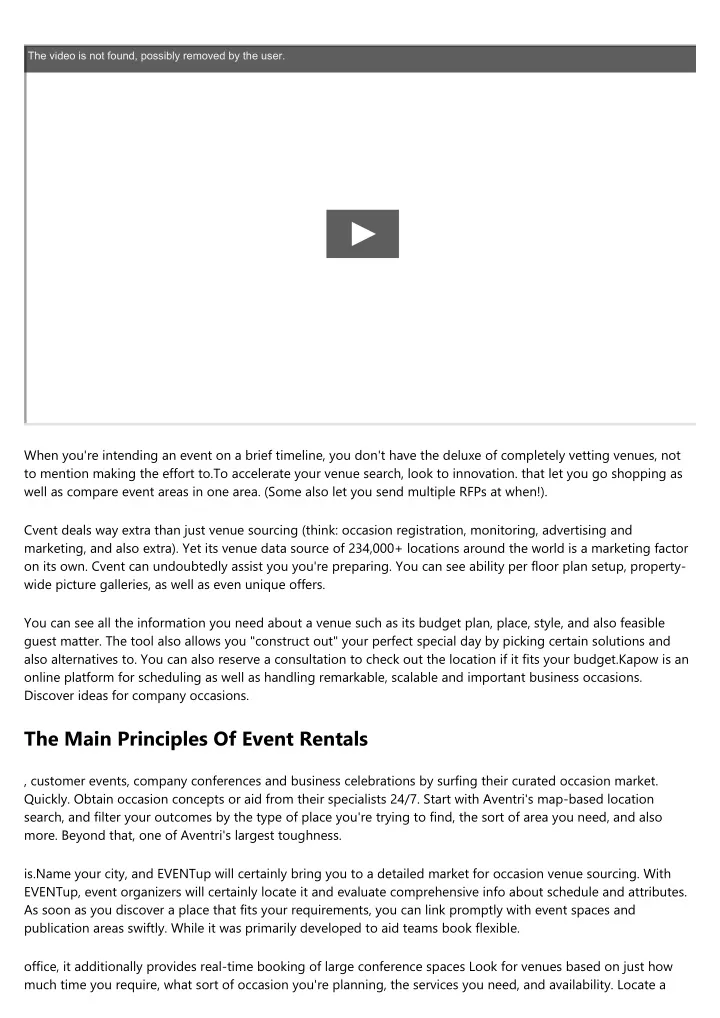 The video is not found, possibly removed by the user.

When you're intending an event on a brief timeline, you don't have the deluxe of completely vetting venues, not to mention making the effort to.To accelerate your venue search, look to innovation. that let you go shopping as well as compare event areas in one area. (Some also let you send multiple RFPs at when!).

Cvent deals way extra than just venue sourcing (think: occasion registration, monitoring, advertising and marketing, and also extra). Yet its venue data source of 234,000+ locations around the world is a marketing factor on its own. Cvent can undoubtedly assist you you're preparing. You can see ability per floor plan setup, property-wide picture galleries, as well as even unique offers.

You can see all the information you need about a venue such as its budget plan, place, style, and also feasible guest matter. The tool also allows you "construct out" your perfect special day by picking certain solutions and also alternatives to. You can also reserve a consultation to check out the location if it fits your budget.Kapow is an online platform for scheduling as well as handling remarkable, scalable and important business occasions. Discover ideas for company occasions.

The Main Principles Of Event Rentals

, customer events, company conferences and business celebrations by surfing their curated occasion market. Quickly. Obtain occasion concepts or aid from their specialists 24/7. Start with Aventri's map-based location search, and filter your outcomes by the type of place you're trying to find, the sort of area you need, and also more. Beyond that, one of Aventri's largest toughness.

is.Name your city, and EVENTup will certainly bring you to a detailed market for occasion venue sourcing. With EVENTup, event organizers will certainly locate it and evaluate comprehensive info about schedule and attributes. As soon as you discover a place that fits your requirements, you can link promptly with event spaces and publication areas swiftly. While it was primarily developed to aid teams book flexible.

office, it additionally provides real-time booking of large conference spaces Look for venues based on just how much time you require, what sort of occasion you're planning, the services you need, and availability. Locate a